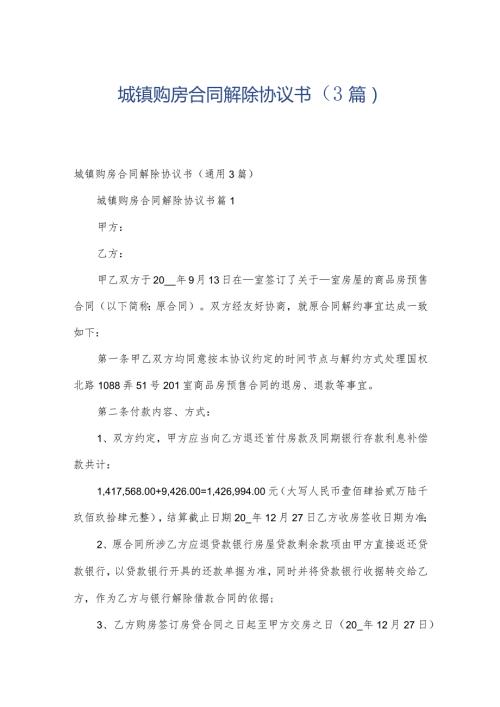 城镇购房合同解除协议书（3篇）

城镇购房合同解除协议书（通用3篇）

城镇购房合同解除协议书篇1

甲方：

乙方：

甲乙双方于20__年9月13日在—室签订了关于—室房屋的商品房预售合同（以下简称：原合同）。双方经友好协商，就原合同解约事宜达成一致如下：

第一条甲乙双方均同意按本协议约定的时间节点与解约方式处理国权北路1088弄51号201室商品房预售合同的退房、退款等事宜。

第二条付款内容、方式：

1、双方约定，甲方应当向乙方退还首付房款及同期银行存款利息补偿款共计：

1,417,568.00+9,426.00=1,426,994.00元（大写人民币壹佰肆拾贰万陆千玖佰玖拾肆元整），结算截止日期20_年12月27日乙方收房签收日期为准；

2、原合同所涉乙方应退贷款银行房屋贷款剩余款项由甲方直接返还贷款银行，以贷款银行开具的还款单据为准，同时并将贷款银行收据转交给乙方，作为乙方与银行解除借款合同的依据；

3、乙方购房签订房贷合同之日起至甲方交房之日（20_年12月27日）